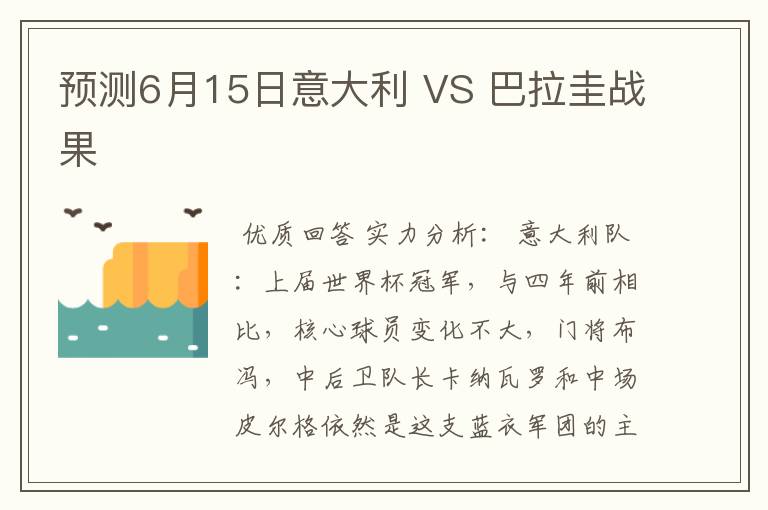 预测6月15日意大利 VS 巴拉圭战果

优质回答 实力分析： 意大利队：上届世界杯冠军，与四年前相比，核心球员变化不大，门将布冯，中后卫队长卡纳瓦罗和中场皮尔格依然是这支蓝衣军团的主